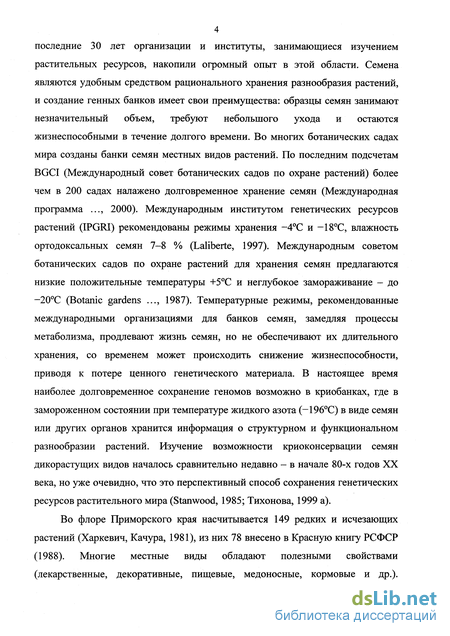 4

последние 30 лет организации и институты, занимающиеся изучением растительных ресурсов, накопили огромный опыт в этой области. Семена являются удобным средством рационального хранения разнообразия растений, и создание генных банков имеет свои преимущества: образцы семян занимают незначительный объем, требуют небольшого ухода и остаются жизнеспособными в течение долгого времени. Во многих ботанических садах мира созданы банки семян местных видов растений. По последним подсчетам BGCI (Международный совет ботанических садов по охране растений) более чем в 200 садах налажено долговременное хранение семян (Международная программа ..., 2000). Международным институтом генетических ресурсов растений (IPGRI) рекомендованы режимы хранения −4ºC и −18ºC, влажность ортодоксальных семян 7–8 % (Laliberte, 1997). Международным советом ботанических садов по охране растений для хранения семян предлагаются низкие положительные температуры +5ºC и неглубокое замораживание – до −20ºC (Botanic gardens ..., 1987). Температурные режимы, рекомендованные международными организациями для банков семян, замедляя процессы метаболизма, продлевают жизнь семян, но не обеспечивают их длительного хранения, со временем может происходить снижение жизнеспособности, приводя к потере ценного генетического материала. В настоящее время наиболее долговременное сохранение геномов возможно в криобанках, где в замороженном состоянии при температуре жидкого азота (−196ºC) в виде семян или других органов хранится информация о структурном и функциональном разнообразии растений. Изучение возможности криоконсервации семян дикорастущих видов началось сравнительно недавно – в начале 80-х годов XX века, но уже очевидно, что это перспективный способ сохранения генетических ресурсов растительного мира (Stanwood, 1985; Тихонова, 1999 а).

Во флоре Приморского края насчитывается 149 редких и исчезающих растений (Харкевич, Качура, 1981), из них 78 внесено в Красную книгу РСФСР (1988). Многие местные виды обладают полезными свойствами (лекарственные, декоративные, пищевые, медоносные, кормовые и др.).

dsLib.net
библиотека диссертаций